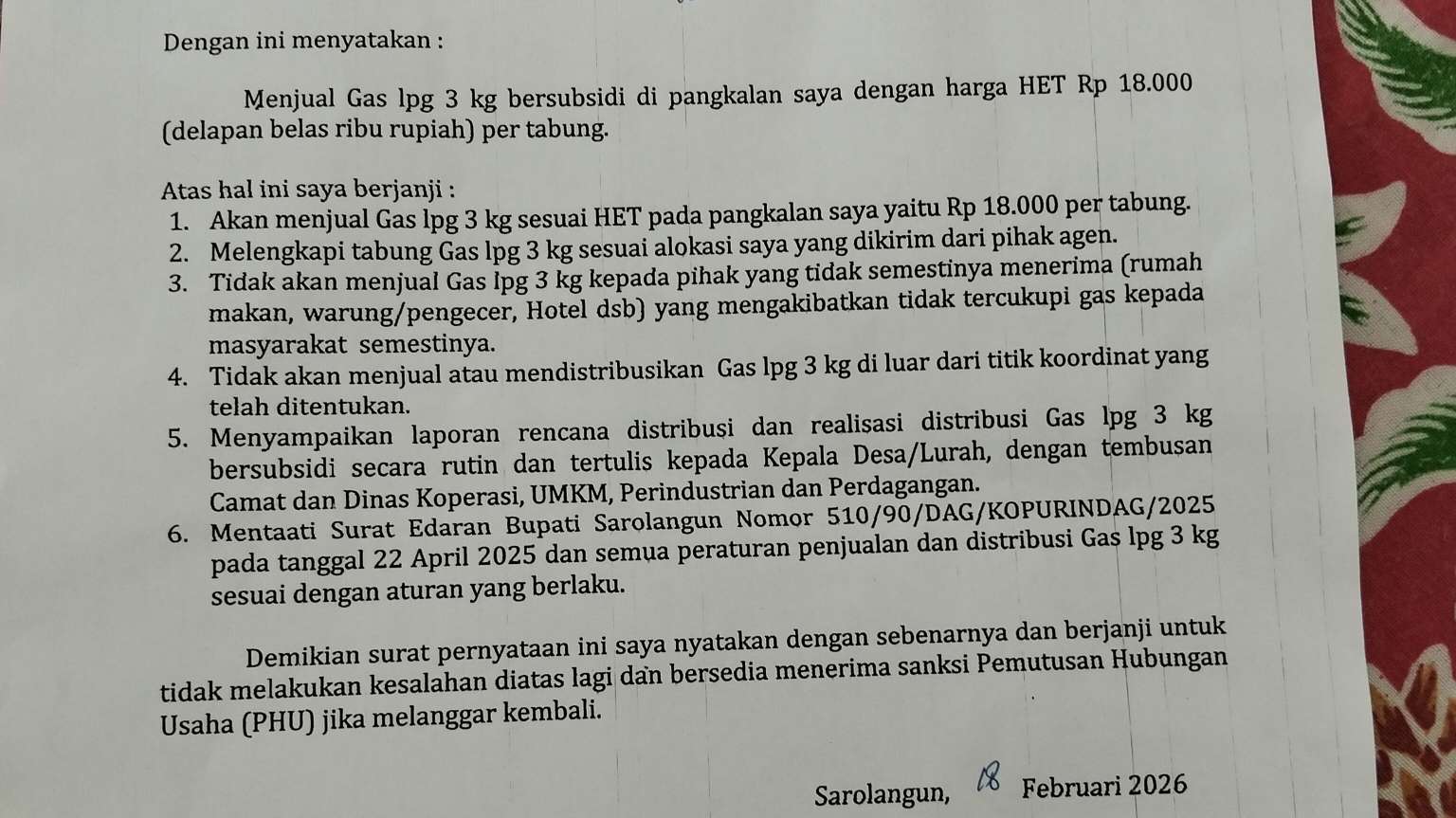 Dengan ini menyatakan :

Menjual Gas lpg 3 kg bersubsidi di pangkalan saya dengan harga HET Rp 18.000 (delapan belas ribu rupiah) per tabung.

Atas hal ini saya berjanji :
1. Akan menjual Gas lpg 3 kg sesuai HET pada pangkalan saya yaitu Rp 18.000 per tabung.
2. Melengkapi tabung Gas lpg 3 kg sesuai alokasi saya yang dikirim dari pihak agen.
3. Tidak akan menjual Gas lpg 3 kg kepada pihak yang tidak semestinya menerima (rumah makan, warung/pengecer, Hotel dsb) yang mengakibatkan tidak tercukupi gas kepada masyarakat semestinya.
4. Tidak akan menjual atau mendistribusikan Gas lpg 3 kg di luar dari titik koordinat yang telah ditentukan.
5. Menyampaikan laporan rencana distribusi dan realisasi distribusi Gas lpg 3 kg bersubsidi secara rutin dan tertulis kepada Kepala Desa/Lurah, dengan tembusan Camat dan Dinas Koperasi, UMKM, Perindustrian dan Perdagangan.
6. Mentaati Surat Edaran Bupati Sarolangun Nomor 510/90/DAG/KOPURINDAG/2025 pada tanggal 22 April 2025 dan semua peraturan penjualan dan distribusi Gas lpg 3 kg sesuai dengan aturan yang berlaku.

Demikian surat pernyataan ini saya nyatakan dengan sebenarnya dan berjanji untuk tidak melakukan kesalahan diatas lagi dan bersedia menerima sanksi Pemutusan Hubungan Usaha (PHU) jika melanggar kembali.

Sarolangun, 18 Februari 2026